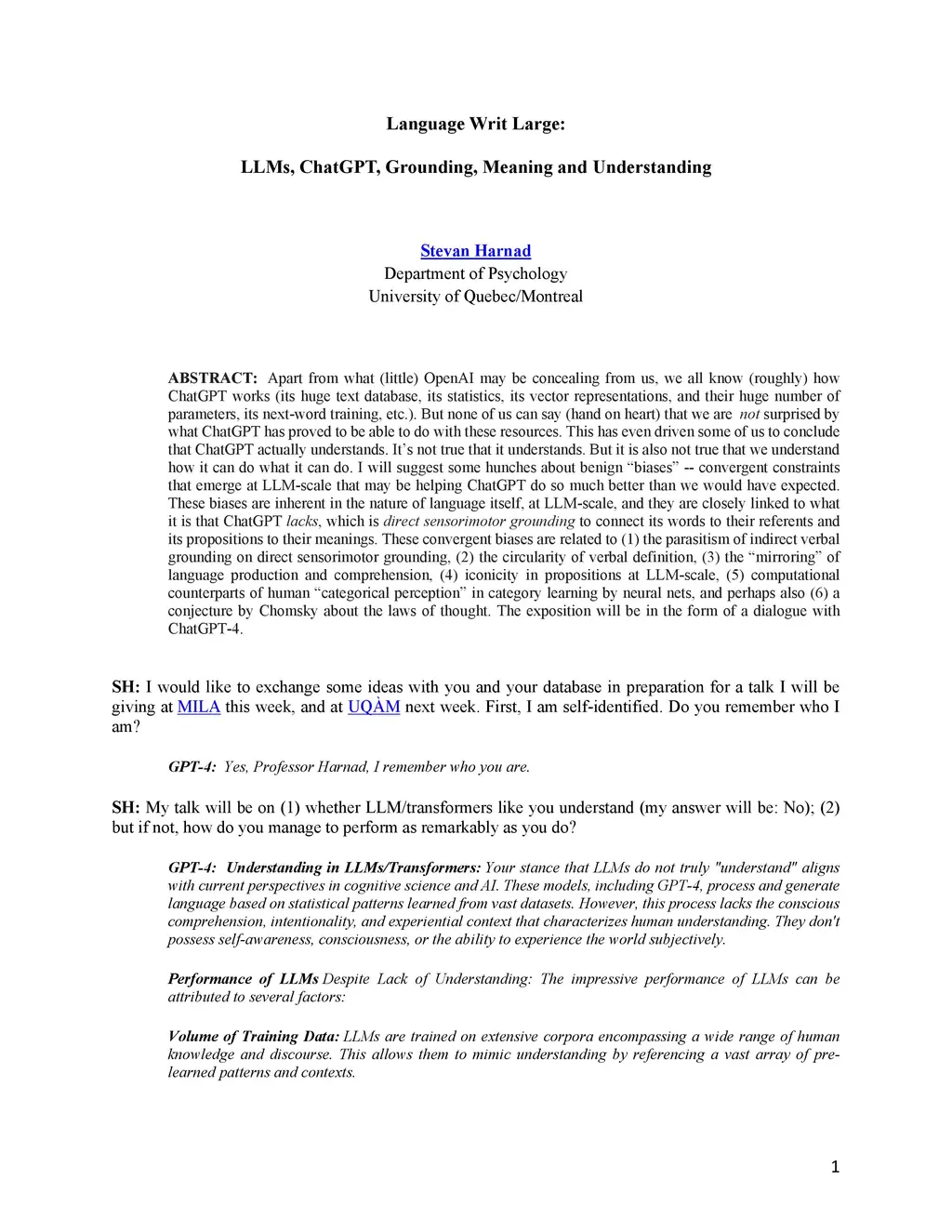 Language Writ Large:

LLMs, ChatGPT, Grounding, Meaning and Understanding

Stevan Harnad
Department of Psychology
University of Quebec/Montreal

ABSTRACT: Apart from what (little) OpenAI may be concealing from us, we all know (roughly) how ChatGPT works (its huge text database, its statistics, its vector representations, and their huge number of parameters, its next-word training, etc.). But none of us can say (hand on heart) that we are not surprised by what ChatGPT has proved to be able to do with these resources. This has even driven some of us to conclude that ChatGPT actually understands. It's not true that it understands. But it is also not true that we understand how it can do what it can do. I will suggest some hunches about benign "biases" -- convergent constraints that emerge at LLM-scale that may be helping ChatGPT do so much better than we would have expected. These biases are inherent in the nature of language itself, at LLM-scale, and they are closely linked to what it is that ChatGPT lacks, which is direct sensorimotor grounding to connect its words to their referents and its propositions to their meanings. These convergent biases are related to (1) the parasitism of indirect verbal grounding on direct sensorimotor grounding, (2) the circularity of verbal definition, (3) the "mirroring" of language production and comprehension, (4) iconicity in propositions at LLM-scale, (5) computational counterparts of human "categorical perception" in category learning by neural nets, and perhaps also (6) a conjecture by Chomsky about the laws of thought. The exposition will be in the form of a dialogue with ChatGPT-4.

SH: I would like to exchange some ideas with you and your database in preparation for a talk I will be giving at MILA this week, and at UQÀM next week. First, I am self-identified. Do you remember who I am?

GPT-4: Yes, Professor Harnad, I remember who you are.

SH: My talk will be on (1) whether LLM/transformers like you understand (my answer will be: No); (2) but if not, how do you manage to perform as remarkably as you do?

GPT-4: Understanding in LLMs/Transformers: Your stance that LLMs do not truly "understand" aligns with current perspectives in cognitive science and AI. These models, including GPT-4, process and generate language based on statistical patterns learned from vast datasets. However, this process lacks the conscious comprehension, intentionality, and experiential context that characterizes human understanding. They don't possess self-awareness, consciousness, or the ability to experience the world subjectively.

Performance of LLMs Despite Lack of Understanding: The impressive performance of LLMs can be attributed to several factors:

Volume of Training Data: LLMs are trained on extensive corpora encompassing a wide range of human knowledge and discourse. This allows them to mimic understanding by referencing a vast array of pre-learned patterns and contexts.

1